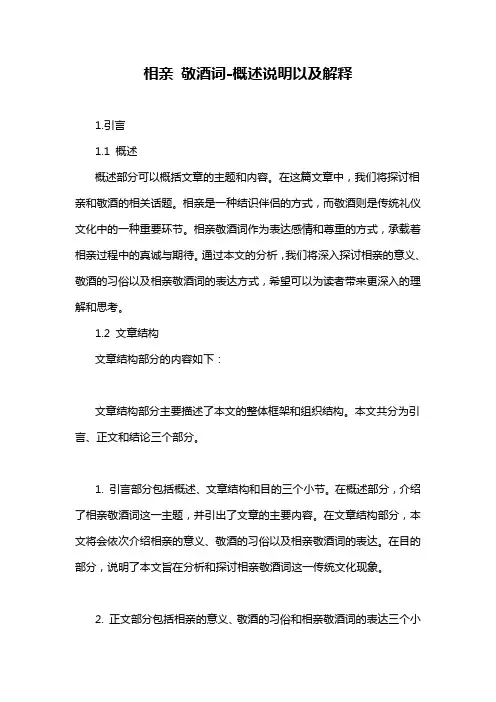 相亲 敬酒词-概述说明以及解释

1.引言

1.1 概述

概述部分可以概括文章的主题和内容。在这篇文章中，我们将探讨相亲和敬酒的相关话题。相亲是一种结识伴侣的方式，而敬酒则是传统礼仪文化中的一种重要环节。相亲敬酒词作为表达感情和尊重的方式，承载着相亲过程中的真诚与期待。通过本文的分析，我们将深入探讨相亲的意义、敬酒的习俗以及相亲敬酒词的表达方式，希望可以为读者带来更深入的理解和思考。

1.2 文章结构

文章结构部分的内容如下：

文章结构部分主要描述了本文的整体框架和组织结构。本文共分为引言、正文和结论三个部分。

1. 引言部分包括概述、文章结构和目的三个小节。在概述部分，介绍了相亲敬酒词这一主题，并引出了文章的主要内容。在文章结构部分，本文将会依次介绍相亲的意义、敬酒的习俗以及相亲敬酒词的表达。在目的部分，说明了本文旨在分析和探讨相亲敬酒词这一传统文化现象。

2. 正文部分包括相亲的意义、敬酒的习俗和相亲敬酒词的表达三个小